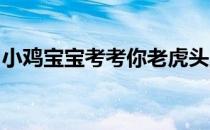 小鸡宝宝考考你老虎头